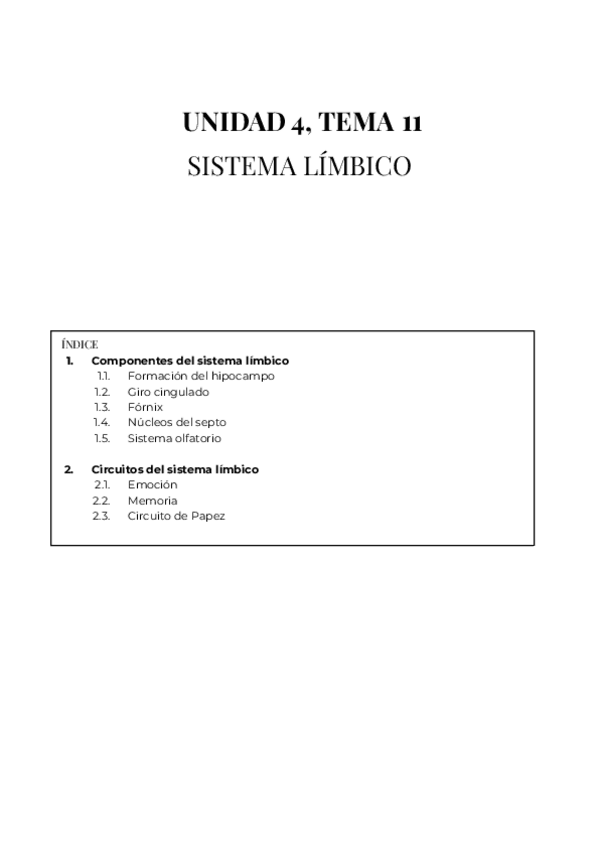 UNIDAD 4, TEMA 11
SISTEMA LÍMBICO

ÍNDICE
1. Componentes del sistema límbico
1.1. Formación del hipocampo
1.2. Giro cingulado
1.3. Fórnix
1.4. Núcleos del septo
1.5. Sistema olfatorio

2. Circuitos del sistema límbico
2.1. Emoción
2.2. Memoria
2.3. Circuito de Papez